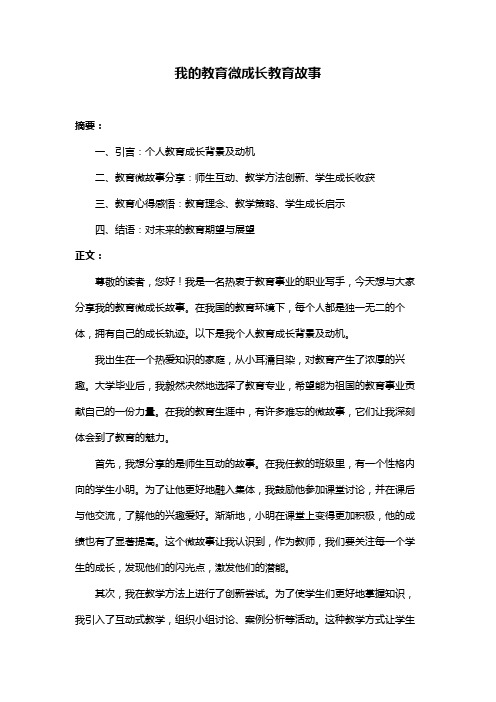 我的教育微成长教育故事

摘要：

一、引言：个人教育成长背景及动机

二、教育微故事分享：师生互动、教学方法创新、学生成长收获

三、教育心得感悟：教育理念、教学策略、学生成长启示

四、结语：对未来的教育期望与展望

正文：

尊敬的读者，您好！我是一名热衷于教育事业的职业写手，今天想与大家分享我的教育微成长故事。在我国的教育环境下，每个人都是独一无二的个体，拥有自己的成长轨迹。以下是我个人教育成长背景及动机。

我出生在一个热爱知识的家庭，从小耳濡目染，对教育产生了浓厚的兴趣。大学毕业后，我毅然决然地选择了教育专业，希望能为祖国的教育事业贡献自己的一份力量。在我的教育生涯中，有许多难忘的微故事，它们让我深刻体会到了教育的魅力。

首先，我想分享的是师生互动的故事。在我任教的班级里，有一个性格内向的学生小明。为了让他更好地融入集体，我鼓励他参加课堂讨论，并在课后与他交流，了解他的兴趣爱好。渐渐地，小明在课堂上变得更加积极，他的成绩也有了显著提高。这个微故事让我认识到，作为教师，我们要关注每一个学生的成长，发现他们的闪光点，激发他们的潜能。

其次，我在教学方法上进行了创新尝试。为了使学生们更好地掌握知识，我引入了互动式教学，组织小组讨论、案例分析等活动。这种教学方式让学生